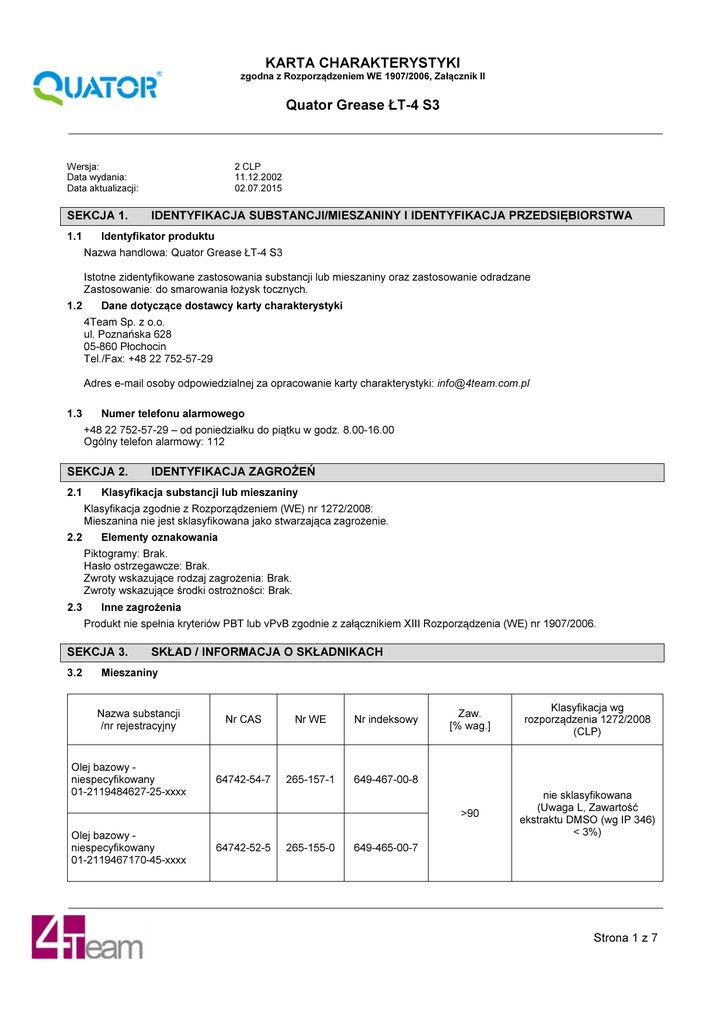 QUATOR®

KARTA CHARAKTERYSTYKI
zgodna z Rozporządzeniem WE 1907/2006, Załącznik II

Quator Grease ŁT-4 S3

Wersja: 2 CLP
Data wydania: 11.12.2002
Data aktualizacji: 02.07.2015

SEKCJA 1. IDENTYFIKACJA SUBSTANCJI/MIESZANINY I IDENTYFIKACJA PRZEDSIĘBIORSTWA

1.1 Identyfikator produktu
Nazwa handlowa: Quator Grease ŁT-4 S3

Istotne zidentyfikowane zastosowania substancji lub mieszaniny oraz zastosowanie odradzane
Zastosowanie: do smarowania łożysk tocznych.

1.2 Dane dotyczące dostawcy karty charakterystyki
4Team Sp. z o.o.
ul. Poznańska 628
05-860 Płochocin
Tel./Fax: +48 22 752-57-29

Adres e-mail osoby odpowiedzialnej za opracowanie karty charakterystyki: info@4team.com.pl

1.3 Numer telefonu alarmowego
+48 22 752-57-29 – od poniedziałku do piątku w godz. 8.00-16.00
Ogólny telefon alarmowy: 112

SEKCJA 2. IDENTYFIKACJA ZAGROŻEŃ

2.1 Klasyfikacja substancji lub mieszaniny
Klasyfikacja zgodnie z Rozporządzeniem (WE) nr 1272/2008:
Mieszanina nie jest sklasyfikowana jako stwarzająca zagrożenie.

2.2 Elementy oznakowania
Piktogramy: Brak.
Hasło ostrzegawcze: Brak.
Zwroty wskazujące rodzaj zagrożenia: Brak.
Zwroty wskazujące środki ostrożności: Brak.

2.3 Inne zagrożenia
Produkt nie spełnia kryteriów PBT lub vPvB zgodnie z załącznikiem XIII Rozporządzenia (WE) nr 1907/2006.

SEKCJA 3. SKŁAD / INFORMACJA O SKŁADNIKACH

3.2 Mieszaniny

| Nazwa substancji /nr rejestracyjny | Nr CAS | Nr WE | Nr indeksowy | Zaw. [% wag.] | Klasyfikacja wg rozporządzenia 1272/2008 (CLP) |
|---|---|---|---|---|---|
| Olej bazowy - niespecyfikowany 01-2119484627-25-xxxx | 64742-54-7 | 265-157-1 | 649-467-00-8 | >90 | nie sklasyfikowana (Uwaga L, Zawartość ekstraktu DMSO (wg IP 346) < 3%) |
| Olej bazowy - niespecyfikowany 01-2119467170-45-xxxx | 64742-52-5 | 265-155-0 | 649-465-00-7 | | |

4Team

Strona 1 z 7